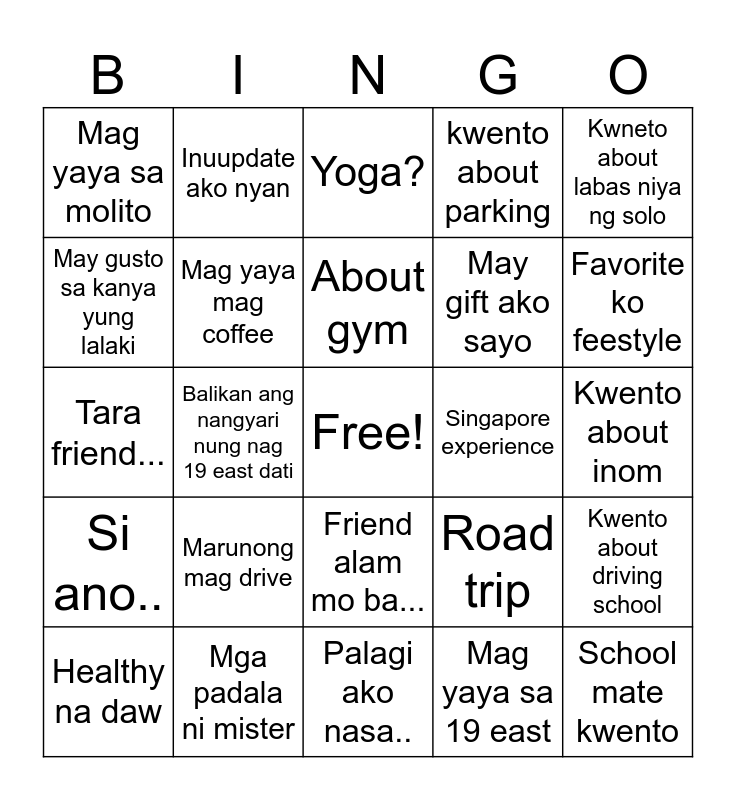 | B | I | N | G | O |
|---|---|---|---|---|
| Mag yaya sa molito | Inuupdate ako nyan | Yoga? | kwento about parking | Kwneto about labas niya ng solo |
| May gusto sa kanya yung lalaki | Mag yaya mag coffee | About gym | May gift ako sayo | Favorite ko feestyle |
| Tara friend... | Balikan ang nangyari nung nag 19 east dati | Free! | Singapore experience | Kwento about inom |
| Si ano.. | Marunong mag drive | Friend alam mo ba... | Road trip | Kwento about driving school |
| Healthy na daw | Mga padala ni mister | Palagi ako nasa.. | Mag yaya sa 19 east | School mate kwento |